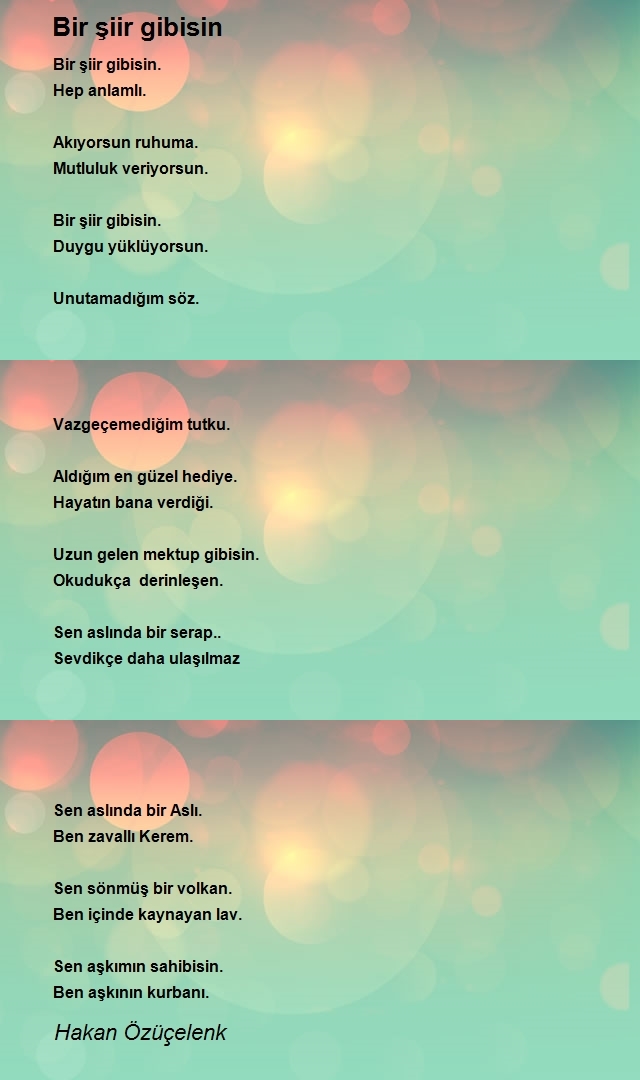 Bir şiir gibisin

Bir şiir gibisin.
Hep anlamlı.

Akıyorsun ruhuma.
Mutluluk veriyorsun.

Bir şiir gibisin.
Duygu yüklüyorsun.

Unutamadığım söz.

Vazgeçemediğim tutku.

Aldığım en güzel hediye.
Hayatın bana verdiği.

Uzun gelen mektup gibisin.
Okudukça derinleşen.

Sen aslında bir serap..
Sevdikçe daha ulaşılmaz

Sen aslında bir Aslı.
Ben zavallı Kerem.

Sen sönmüş bir volkan.
Ben içinde kaynayan lav.

Sen aşkımın sahibisin.
Ben aşkının kurbanı.

Hakan Özüçelenk